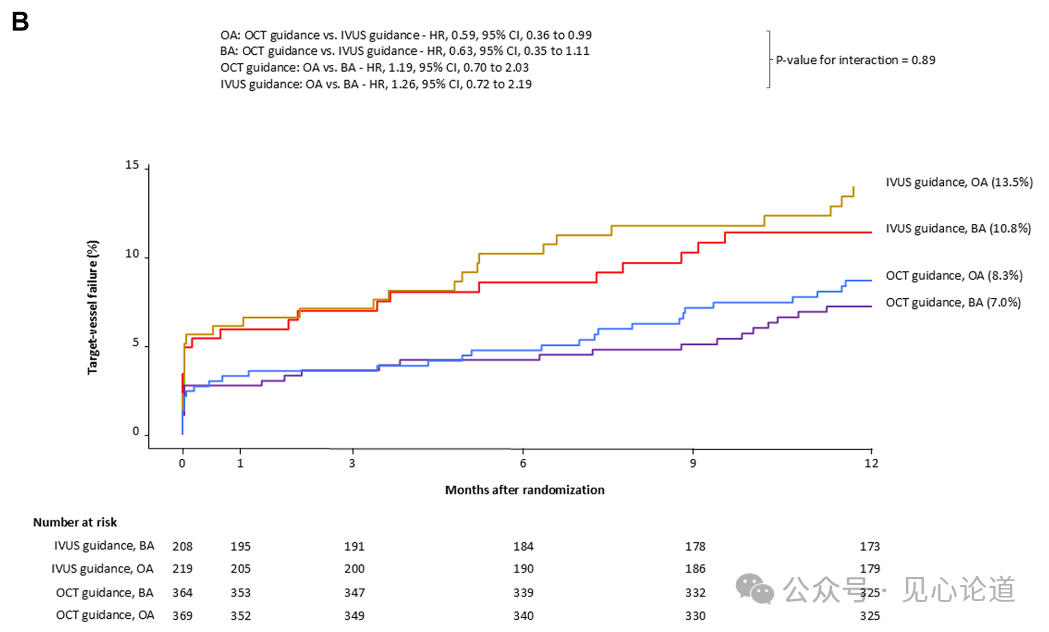 B

OA: OCT guidance vs. IVUS guidance - HR, 0.59, 95% CI, 0.36 to 0.99
BA: OCT guidance vs. IVUS guidance - HR, 0.63, 95% CI, 0.35 to 1.11
OCT guidance: OA vs. BA - HR, 1.19, 95% CI, 0.70 to 2.03
IVUS guidance: OA vs. BA - HR, 1.26, 95% CI, 0.72 to 2.19

P-value for interaction = 0.89

Target-vessel failure (%)

15
10
5
0

IVUS guidance, OA (13.5%)
IVUS guidance, BA (10.8%)
OCT guidance, OA (8.3%)
OCT guidance, BA (7.0%)

0 1 3 6 9 12

Months after randomization

Number at risk

| | | | | | | |
|---|---|---|---|---|---|---|
| IVUS guidance, BA | 208 | 195 | 191 | 184 | 178 | 173 |
| IVUS guidance, OA | 219 | 205 | 200 | 190 | 186 | 179 |
| OCT guidance, BA | 364 | 353 | 347 | 339 | 332 | 325 |
| OCT guidance, OA | 369 | 352 | 349 | 340 | 330 | 325 |

公众号 · 见心论道